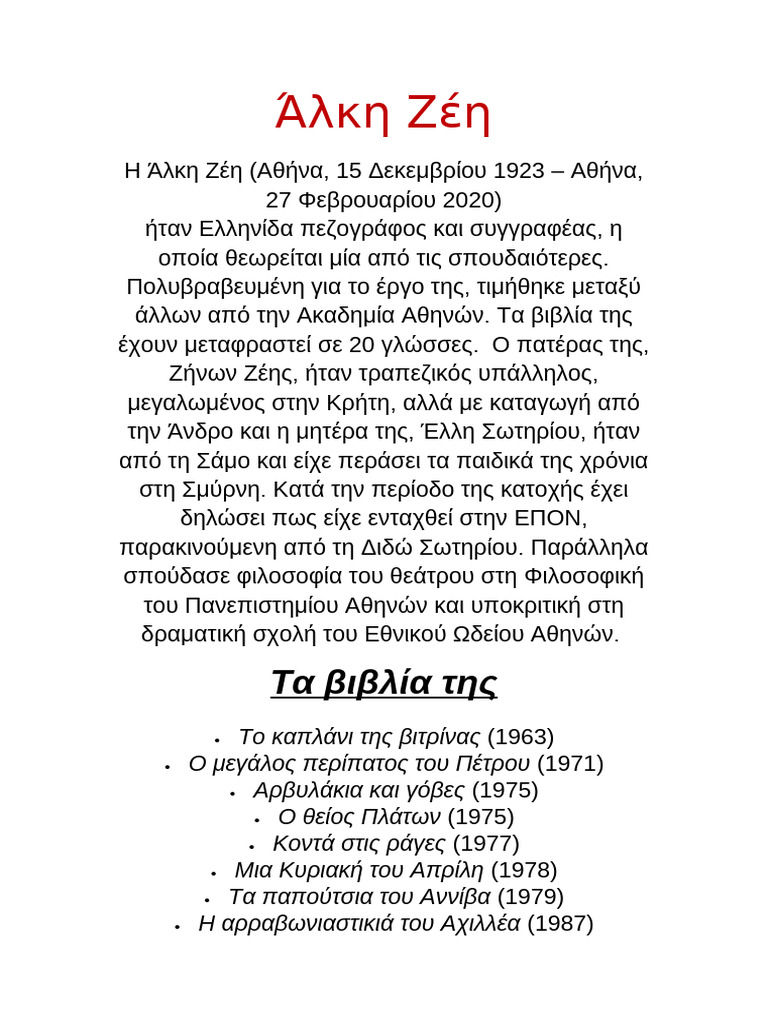 Άλκη Ζέη

Η Άλκη Ζέη (Αθήνα, 15 Δεκεμβρίου 1923 – Αθήνα, 27 Φεβρουαρίου 2020) ήταν Ελληνίδα πεζογράφος και συγγραφέας, η οποία θεωρείται μία από τις σπουδαιότερες. Πολυβραβευμένη για το έργο της, τιμήθηκε μεταξύ άλλων από την Ακαδημία Αθηνών. Τα βιβλία της έχουν μεταφραστεί σε 20 γλώσσες. Ο πατέρας της, Ζήνων Ζέης, ήταν τραπεζικός υπάλληλος, μεγαλωμένος στην Κρήτη, αλλά με καταγωγή από την Άνδρο και η μητέρα της, Έλλη Σωτηρίου, ήταν από τη Σάμο και είχε περάσει τα παιδικά της χρόνια στη Σμύρνη. Κατά την περίοδο της κατοχής έχει δηλώσει πως είχε ενταχθεί στην ΕΠΟΝ, παρακινούμενη από τη Διδώ Σωτηρίου. Παράλληλα σπούδασε φιλοσοφία του θεάτρου στη Φιλοσοφική του Πανεπιστημίου Αθηνών και υποκριτική στη δραματική σχολή του Εθνικού Ωδείου Αθηνών.

Τα βιβλία της

• Το καπλάνι της βιτρίνας (1963)
• Ο μεγάλος περίπατος του Πέτρου (1971)
• Αρβυλάκια και γόβες (1975)
• Ο θείος Πλάτων (1975)
• Κοντά στις ράγες (1977)
• Μια Κυριακή του Απρίλη (1978)
• Τα παπούτσια του Αννίβα (1979)
• Η αρραβωνιαστικιά του Αχιλλέα (1987)